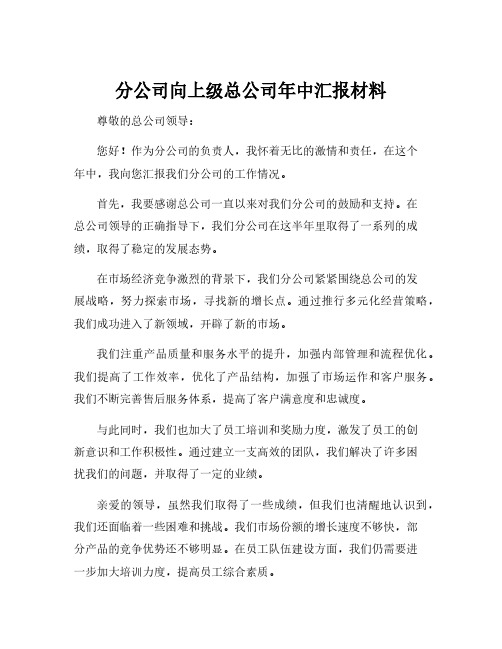 分公司向上级总公司年中汇报材料

尊敬的总公司领导：

您好！作为分公司的负责人，我怀着无比的激情和责任，在这个年中，我向您汇报我们分公司的工作情况。

首先，我要感谢总公司一直以来对我们分公司的鼓励和支持。在总公司领导的正确指导下，我们分公司在这半年里取得了一系列的成绩，取得了稳定的发展态势。

在市场经济竞争激烈的背景下，我们分公司紧紧围绕总公司的发展战略，努力探索市场，寻找新的增长点。通过推行多元化经营策略，我们成功进入了新领域，开辟了新的市场。

我们注重产品质量和服务水平的提升，加强内部管理和流程优化。我们提高了工作效率，优化了产品结构，加强了市场运作和客户服务。我们不断完善售后服务体系，提高了客户满意度和忠诚度。

与此同时，我们也加大了员工培训和奖励力度，激发了员工的创新意识和工作积极性。通过建立一支高效的团队，我们解决了许多困扰我们的问题，并取得了一定的业绩。

亲爱的领导，虽然我们取得了一些成绩，但我们也清醒地认识到，我们还面临着一些困难和挑战。我们市场份额的增长速度不够快，部分产品的竞争优势还不够明显。在员工队伍建设方面，我们仍需要进一步加大培训力度，提高员工综合素质。